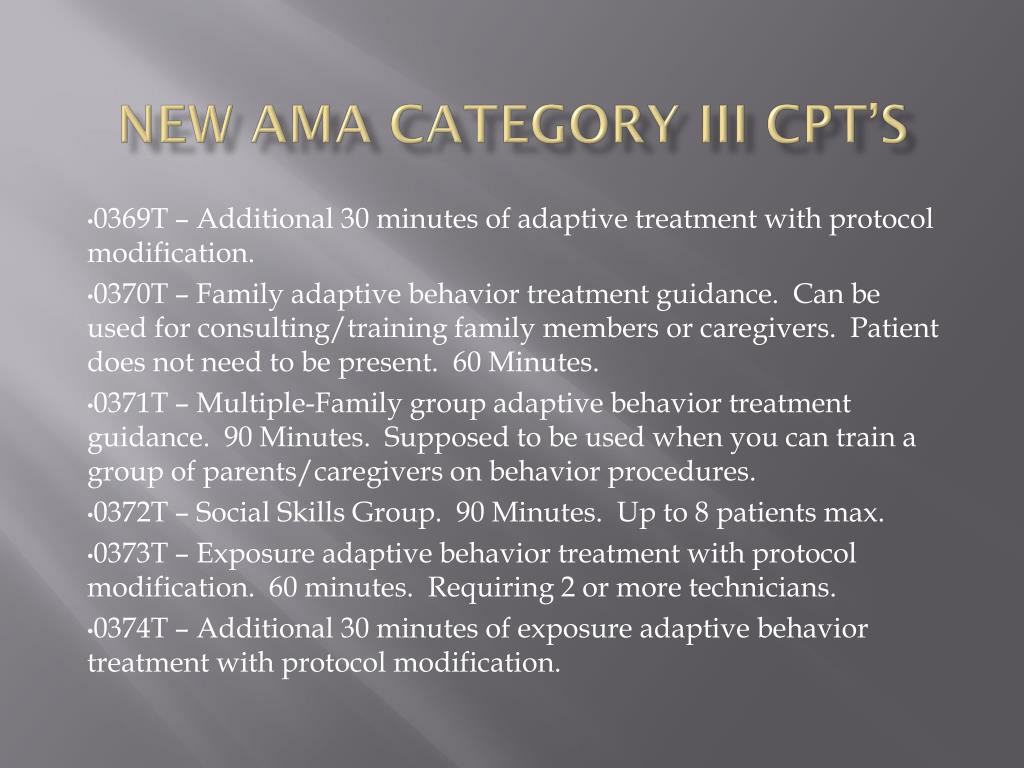 NEW AMA CATEGORY III CPT'S

•0369T – Additional 30 minutes of adaptive treatment with protocol modification.

•0370T – Family adaptive behavior treatment guidance. Can be used for consulting/training family members or caregivers. Patient does not need to be present. 60 Minutes.

•0371T – Multiple-Family group adaptive behavior treatment guidance. 90 Minutes. Supposed to be used when you can train a group of parents/caregivers on behavior procedures.

•0372T – Social Skills Group. 90 Minutes. Up to 8 patients max.

•0373T – Exposure adaptive behavior treatment with protocol modification. 60 minutes. Requiring 2 or more technicians.

•0374T – Additional 30 minutes of exposure adaptive behavior treatment with protocol modification.